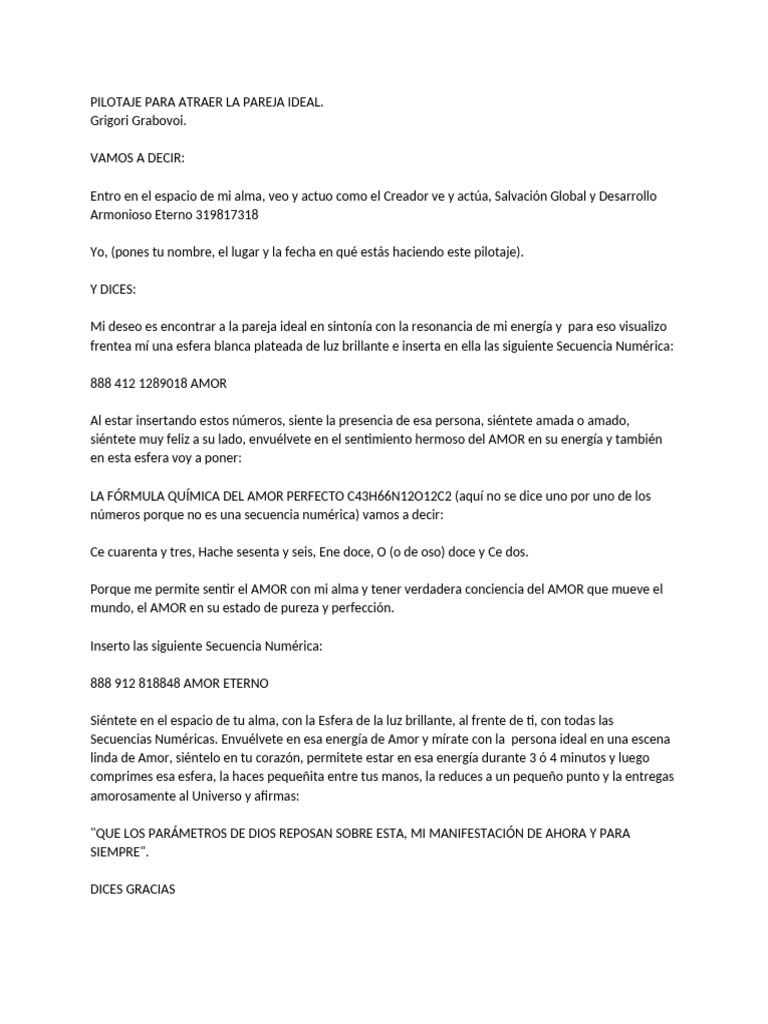 PILOTAJE PARA ATRAER LA PAREJA IDEAL.
Grigori Grabovoi.

VAMOS A DECIR:

Entro en el espacio de mi alma, veo y actuo como el Creador ve y actúa, Salvación Global y Desarrollo Armonioso Eterno 319817318

Yo, (pones tu nombre, el lugar y la fecha en qué estás haciendo este pilotaje).

Y DICES:

Mi deseo es encontrar a la pareja ideal en sintonía con la resonancia de mi energía y para eso visualizo frentea mí una esfera blanca plateada de luz brillante e inserta en ella las siguiente Secuencia Numérica:

888 412 1289018 AMOR

Al estar insertando estos números, siente la presencia de esa persona, siéntete amada o amado, siéntete muy feliz a su lado, envuélvete en el sentimiento hermoso del AMOR en su energía y también en esta esfera voy a poner:

LA FÓRMULA QUÍMICA DEL AMOR PERFECTO C43H66N12O12C2 (aquí no se dice uno por uno de los números porque no es una secuencia numérica) vamos a decir:

Ce cuarenta y tres, Hache sesenta y seis, Ene doce, O (o de oso) doce y Ce dos.

Porque me permite sentir el AMOR con mi alma y tener verdadera conciencia del AMOR que mueve el mundo, el AMOR en su estado de pureza y perfección.

Inserto las siguiente Secuencia Numérica:

888 912 818848 AMOR ETERNO

Siéntete en el espacio de tu alma, con la Esfera de la luz brillante, al frente de ti, con todas las Secuencias Numéricas. Envuélvete en esa energía de Amor y mírate con la persona ideal en una escena linda de Amor, siéntelo en tu corazón, permitete estar en esa energía durante 3 ó 4 minutos y luego comprimes esa esfera, la haces pequeñita entre tus manos, la reduces a un pequeño punto y la entregas amorosamente al Universo y afirmas:

"QUE LOS PARÁMETROS DE DIOS REPOSAN SOBRE ESTA, MI MANIFESTACIÓN DE AHORA Y PARA SIEMPRE".

DICES GRACIAS